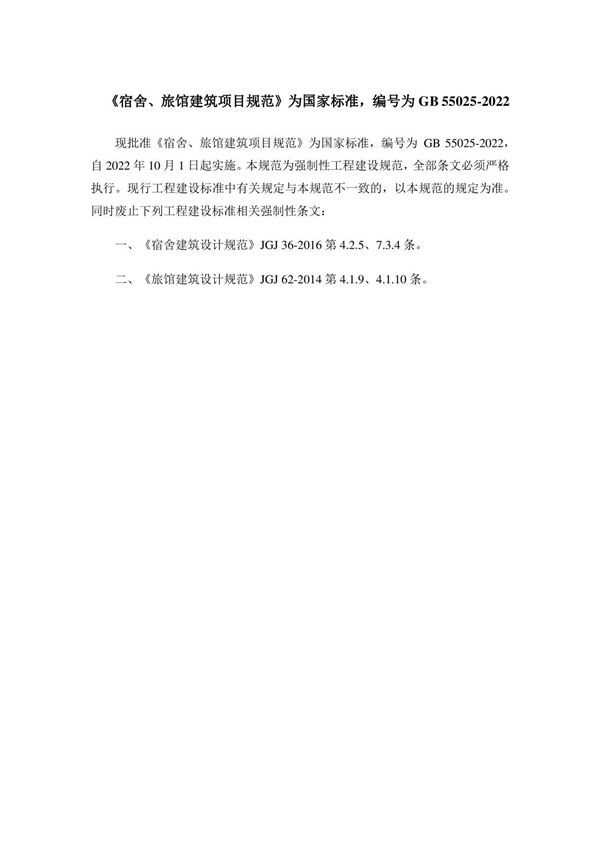 《宿舍、旅馆建筑项目规范》为国家标准，编号为GB 55025-2022

现批准《宿舍、旅馆建筑项目规范》为国家标准，编号为GB 55025-2022，自2022年10月1日起实施。本规范为强制性工程建设规范，全部条文必须严格执行。现行工程建设标准中有关规定与本规范不一致的，以本规范的规定为准。同时废止下列工程建设标准相关强制性条文：

一、《宿舍建筑设计规范》JGJ 36-2016第4.2.5、7.3.4条。

二、《旅馆建筑设计规范》JGJ 62-2014第4.1.9、4.1.10条。